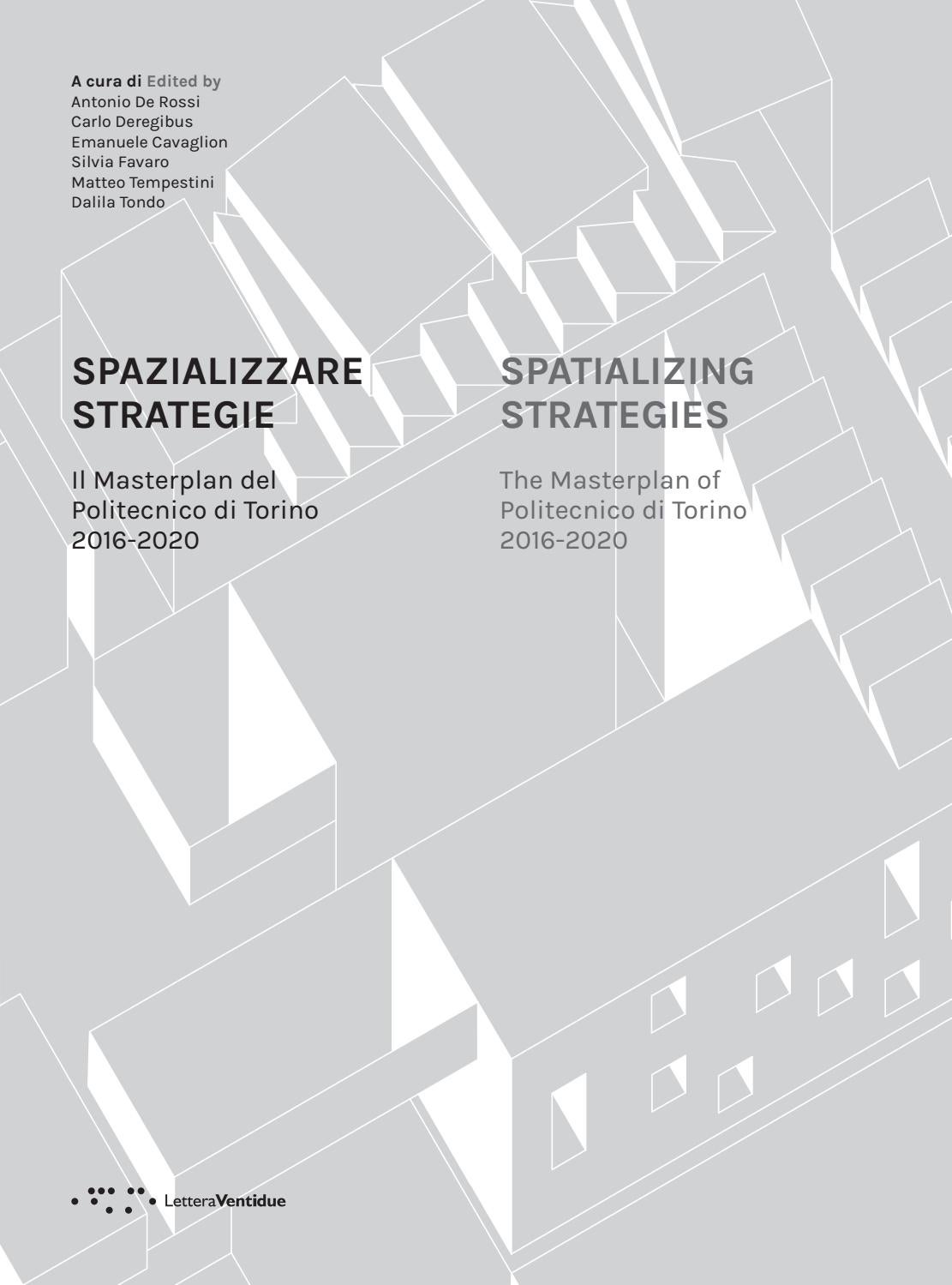 A cura di Edited by
Antonio De Rossi
Carlo Deregibus
Emanuele Cavaglion
Silvia Favaro
Matteo Tempestini
Dalila Tondo

SPAZIALIZZARE STRATEGIE

Il Masterplan del Politecnico di Torino 2016-2020

SPATIALIZING STRATEGIES

The Masterplan of Politecnico di Torino 2016-2020

LetteraVentidue